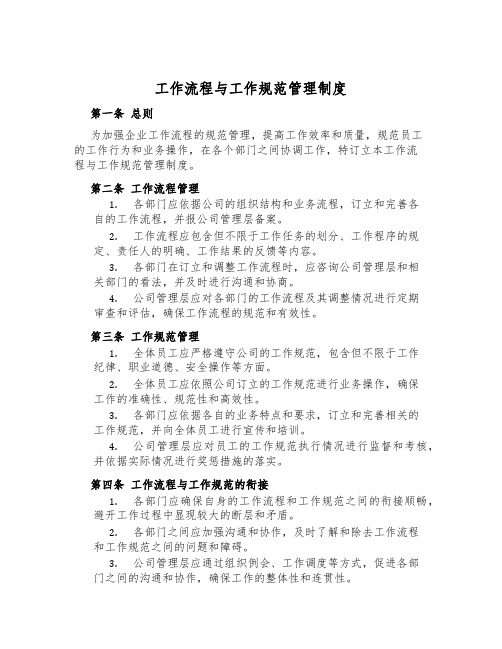 工作流程与工作规范管理制度

第一条 总则

为加强企业工作流程的规范管理，提高工作效率和质量，规范员工的工作行为和业务操作，在各个部门之间协调工作，特订立本工作流程与工作规范管理制度。

第二条 工作流程管理

1. 各部门应依据公司的组织结构和业务流程，订立和完善各自的工作流程，并报公司管理层备案。

2. 工作流程应包含但不限于工作任务的划分、工作程序的规定、责任人的明确、工作结果的反馈等内容。

3. 各部门在订立和调整工作流程时，应咨询公司管理层和相关部门的看法，并及时进行沟通和协商。

4. 公司管理层应对各部门的工作流程及其调整情况进行定期审查和评估，确保工作流程的规范和有效性。

第三条 工作规范管理

1. 全体员工应严格遵守公司的工作规范，包含但不限于工作纪律、职业道德、安全操作等方面。

2. 全体员工应依照公司订立的工作规范进行业务操作，确保工作的准确性、规范性和高效性。

3. 各部门应依据各自的业务特点和要求，订立和完善相关的工作规范，并向全体员工进行宣传和培训。

4. 公司管理层应对员工的工作规范执行情况进行监督和考核，并依据实际情况进行奖惩措施的落实。

第四条 工作流程与工作规范的衔接

1. 各部门应确保自身的工作流程和工作规范之间的衔接顺畅，避开工作过程中显现较大的断层和矛盾。

2. 各部门之间应加强沟通和协作，及时了解和除去工作流程和工作规范之间的问题和障碍。

3. 公司管理层应通过组织例会、工作调度等方式，促进各部门之间的沟通和协作，确保工作的整体性和连贯性。